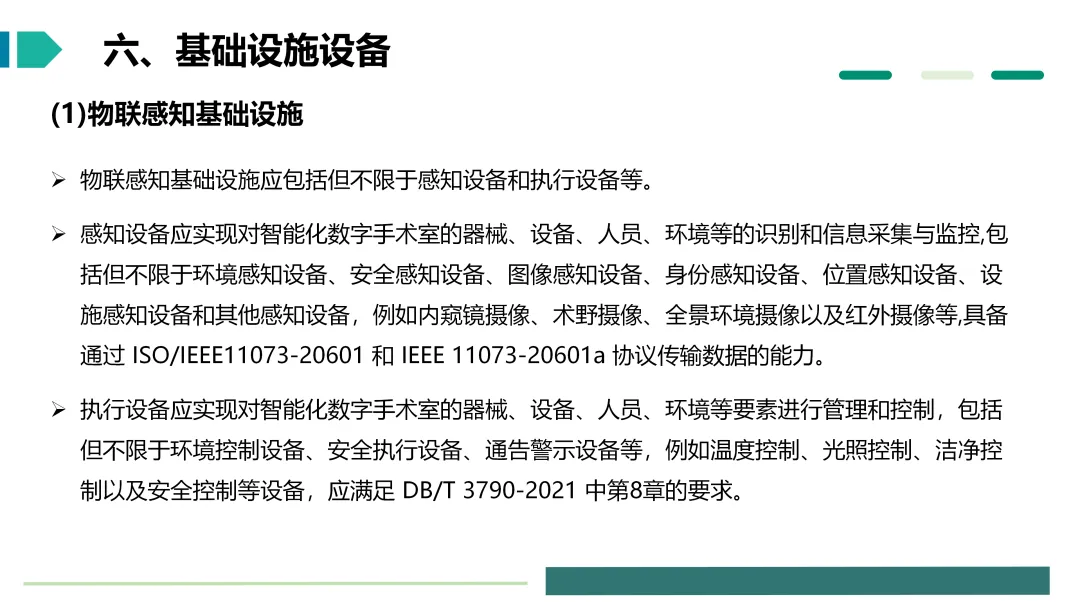 六、基础设施设备

(1)物联感知基础设施

➢ 物联感知基础设施应包括但不限于感知设备和执行设备等。

➢ 感知设备应实现对智能化数字手术室的器械、设备、人员、环境等的识别和信息采集与监控,包括但不限于环境感知设备、安全感知设备、图像感知设备、身份感知设备、位置感知设备、设施感知设备和其他感知设备，例如内窥镜摄像、术野摄像、全景环境摄像以及红外摄像等,具备通过ISO/IEEE11073-20601和IEEE 11073-20601a协议传输数据的能力。

➢ 执行设备应实现对智能化数字手术室的器械、设备、人员、环境等要素进行管理和控制，包括但不限于环境控制设备、安全执行设备、通告警示设备等，例如温度控制、光照控制、洁净控制以及安全控制等设备，应满足DB/T 3790-2021中第8章的要求。